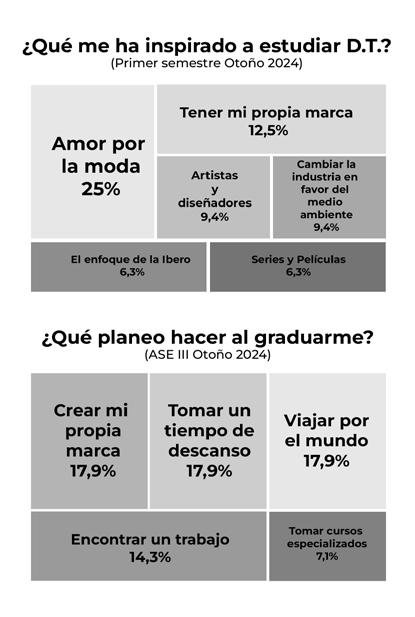 ¿Qué me ha inspirado a estudiar D.T.?
(Primer semestre Otoño 2024)

Amor por la moda
25%

Tener mi propia marca
12,5%

Artistas y diseñadores
9,4%

Cambiar la industria en favor del medio ambiente
9,4%

El enfoque de la Ibero
6,3%

Series y Películas
6,3%

¿Qué planeo hacer al graduarme?
(ASE III Otoño 2024)

Crear mi propia marca
17,9%

Tomar un tiempo de descanso
17,9%

Viajar por el mundo
17,9%

Encontrar un trabajo
14,3%

Tomar cursos especializados
7,1%